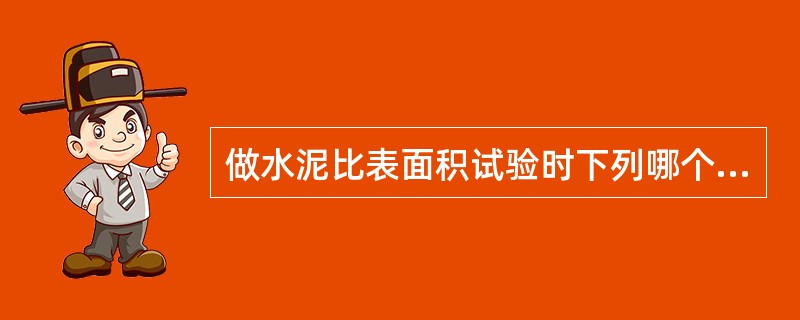 做水泥比表面积试验时下列哪个...